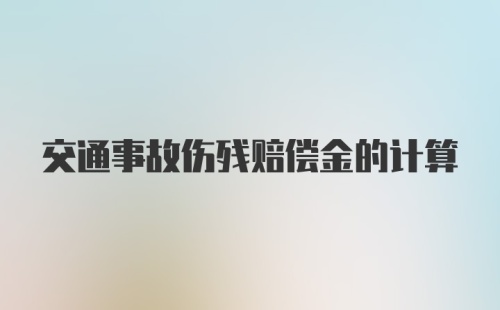 交通事故伤残赔偿金的计算